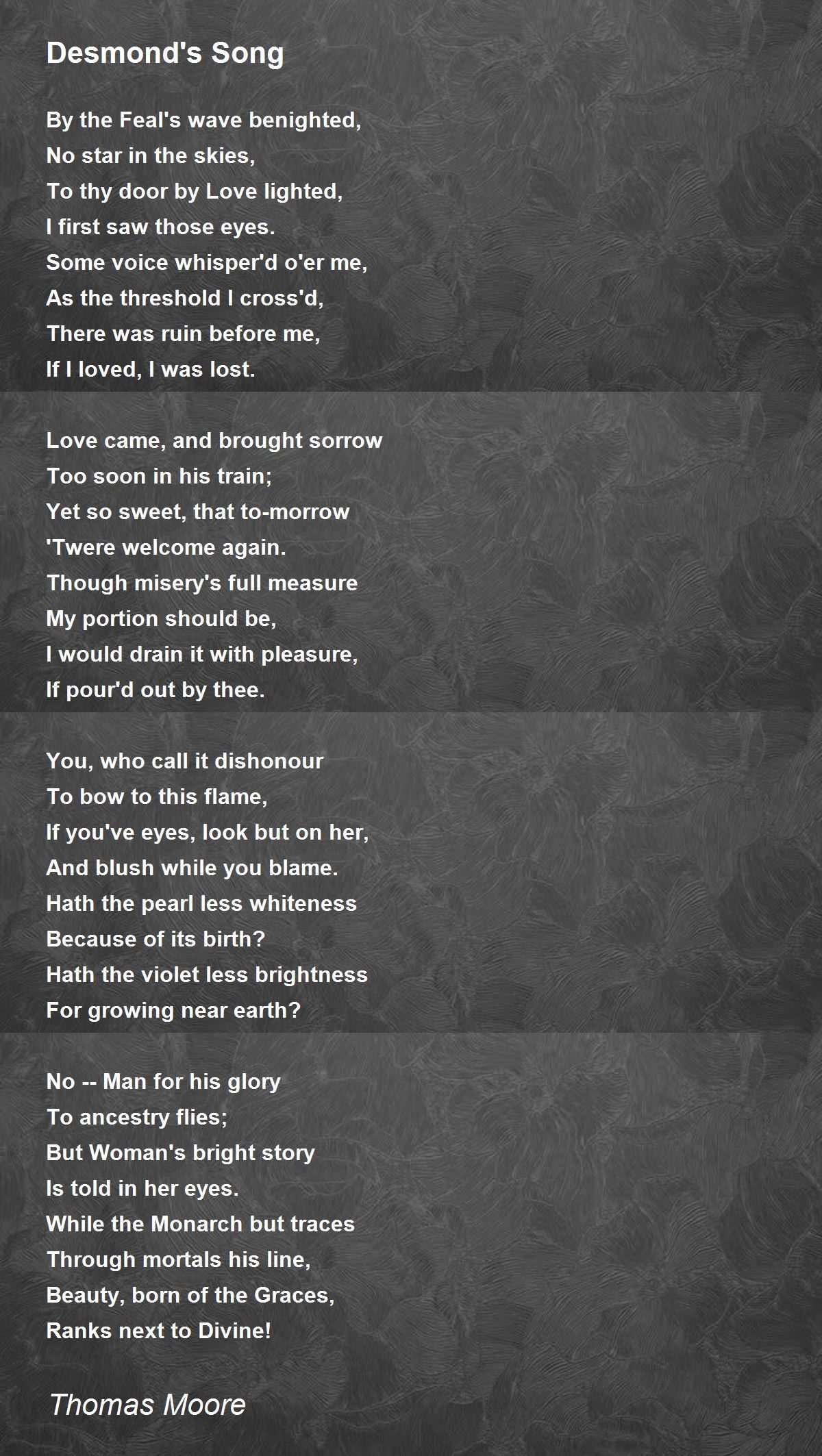 Desmond's Song

By the Feal's wave benighted,
No star in the skies,
To thy door by Love lighted,
I first saw those eyes.
Some voice whisper'd o'er me,
As the threshold I cross'd,
There was ruin before me,
If I loved, I was lost.

Love came, and brought sorrow
Too soon in his train;
Yet so sweet, that to-morrow
'Twere welcome again.
Though misery's full measure
My portion should be,
I would drain it with pleasure,
If pour'd out by thee.

You, who call it dishonour
To bow to this flame,
If you've eyes, look but on her,
And blush while you blame.
Hath the pearl less whiteness
Because of its birth?
Hath the violet less brightness
For growing near earth?

No -- Man for his glory
To ancestry flies;
But Woman's bright story
Is told in her eyes.
While the Monarch but traces
Through mortals his line,
Beauty, born of the Graces,
Ranks next to Divine!

Thomas Moore